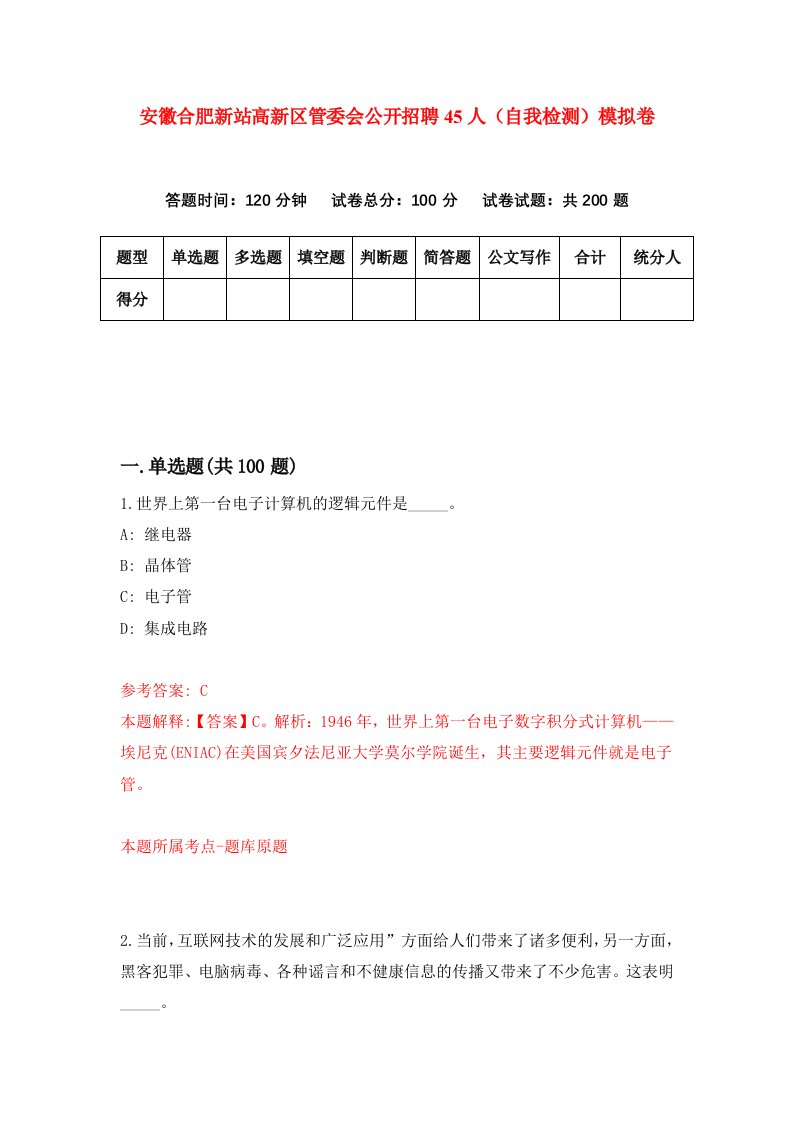 安徽合肥新站高新区管委会公开招聘45人（自我检测）模拟卷

答题时间：120分钟　　试卷总分：100分　　试卷试题：共200题

| 题型 | 单选题 | 多选题 | 填空题 | 判断题 | 简答题 | 公文写作 | 合计 | 统分人 |
|---|---|---|---|---|---|---|---|---|
| 得分 | | | | | | | | |

一.单选题(共100题)

1.世界上第一台电子计算机的逻辑元件是_____。

A: 继电器

B: 晶体管

C: 电子管

D: 集成电路

参考答案: C

本题解释:【答案】C。解析：1946年，世界上第一台电子数字积分式计算机——埃尼克(ENIAC)在美国宾夕法尼亚大学莫尔学院诞生，其主要逻辑元件就是电子管。

本题所属考点-题库原题

2.当前，互联网技术的发展和广泛应用”方面给人们带来了诸多便利，另一方面，黑客犯罪、电脑病毒、各种谣言和不健康信息的传播又带来了不少危害。这表明_____。